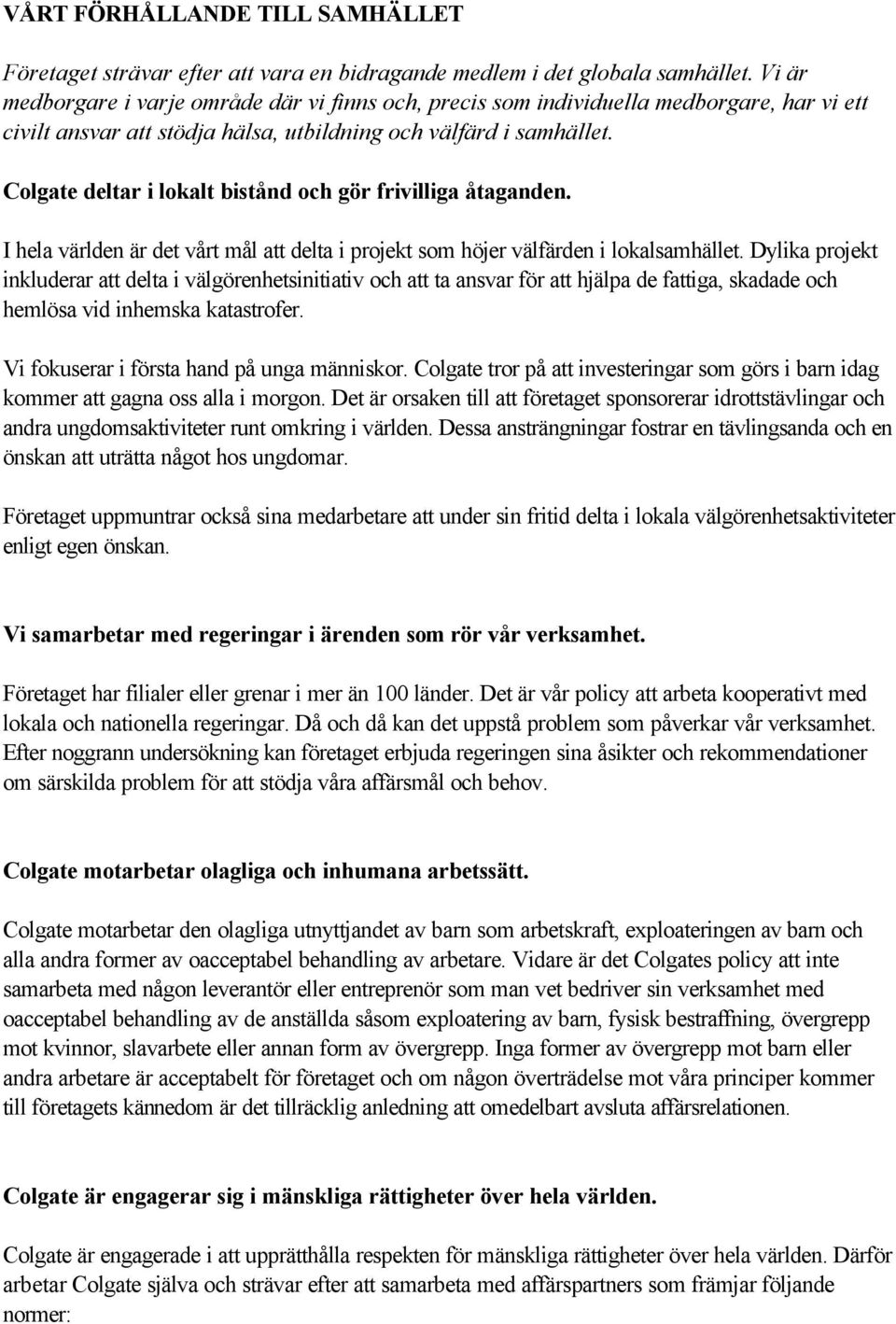 VÅRT FÖRHÅLLANDE TILL SAMHÄLLET

Företaget strävar efter att vara en bidragande medlem i det globala samhället. Vi är medborgare i varje område där vi finns och, precis som individuella medborgare, har vi ett civilt ansvar att stödja hälsa, utbildning och välfärd i samhället.

Colgate deltar i lokalt bistånd och gör frivilliga åtaganden.

I hela världen är det vårt mål att delta i projekt som höjer välfärden i lokalsamhället. Dylika projekt inkluderar att delta i välgörenhetsinitiativ och att ta ansvar för att hjälpa de fattiga, skadade och hemlösa vid inhemska katastrofer.

Vi fokuserar i första hand på unga människor. Colgate tror på att investeringar som görs i barn idag kommer att gagna oss alla i morgon. Det är orsaken till att företaget sponsorerar idrottstävlingar och andra ungdomsaktiviteter runt omkring i världen. Dessa ansträngningar fostrar en tävlingsanda och en önskan att uträtta något hos ungdomar.

Företaget uppmuntrar också sina medarbetare att under sin fritid delta i lokala välgörenhetsaktiviteter enligt egen önskan.

Vi samarbetar med regeringar i ärenden som rör vår verksamhet.

Företaget har filialer eller grenar i mer än 100 länder. Det är vår policy att arbeta kooperativt med lokala och nationella regeringar. Då och då kan det uppstå problem som påverkar vår verksamhet. Efter noggrann undersökning kan företaget erbjuda regeringen sina åsikter och rekommendationer om särskilda problem för att stödja våra affärsmål och behov.

Colgate motarbetar olagliga och inhumana arbetssätt.

Colgate motarbetar den olagliga utnyttjandet av barn som arbetskraft, exploateringen av barn och alla andra former av oacceptabel behandling av arbetare. Vidare är det Colgates policy att inte samarbeta med någon leverantör eller entreprenör som man vet bedriver sin verksamhet med oacceptabel behandling av de anställda såsom exploatering av barn, fysisk bestraffning, övergrepp mot kvinnor, slavarbete eller annan form av övergrepp. Inga former av övergrepp mot barn eller andra arbetare är acceptabelt för företaget och om någon överträdelse mot våra principer kommer till företagets kännedom är det tillräcklig anledning att omedelbart avsluta affärsrelationen.

Colgate är engagerar sig i mänskliga rättigheter över hela världen.

Colgate är engagerade i att upprätthålla respekten för mänskliga rättigheter över hela världen. Därför arbetar Colgate själva och strävar efter att samarbeta med affärspartners som främjar följande normer: